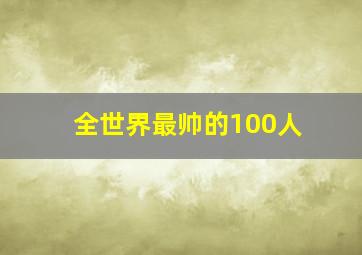 全世界最帅的100人